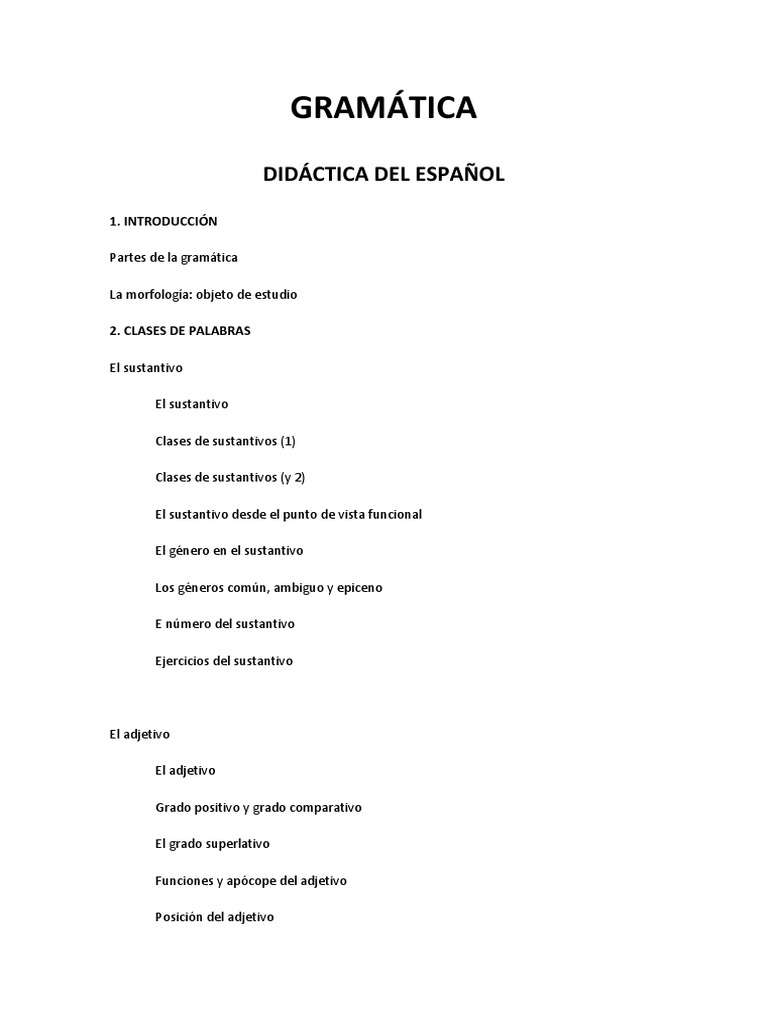 GRAMÁTICA

DIDÁCTICA DEL ESPAÑOL

1. INTRODUCCIÓN

Partes de la gramática

La morfología: objeto de estudio

2. CLASES DE PALABRAS

El sustantivo

El sustantivo

Clases de sustantivos (1)

Clases de sustantivos (y 2)

El sustantivo desde el punto de vista funcional

El género en el sustantivo

Los géneros común, ambiguo y epiceno

E número del sustantivo

Ejercicios del sustantivo

El adjetivo

El adjetivo

Grado positivo y grado comparativo

El grado superlativo

Funciones y apócope del adjetivo

Posición del adjetivo